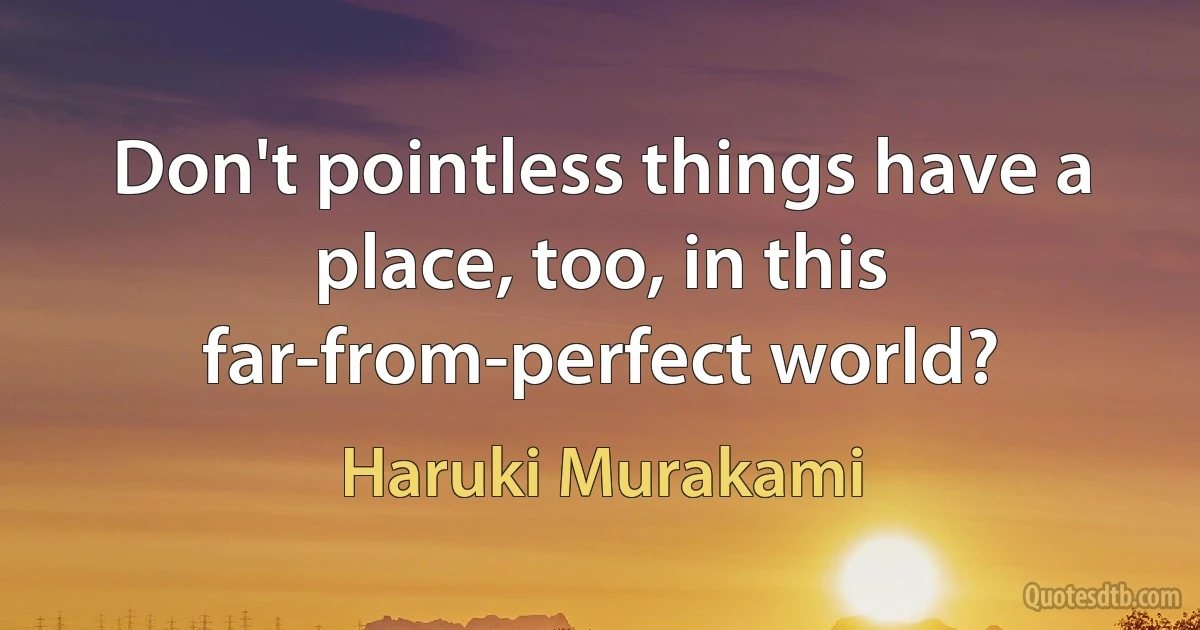 Don't pointless things have a place, too, in this far-from-perfect world?

Haruki Murakami

Quotesdtb.com